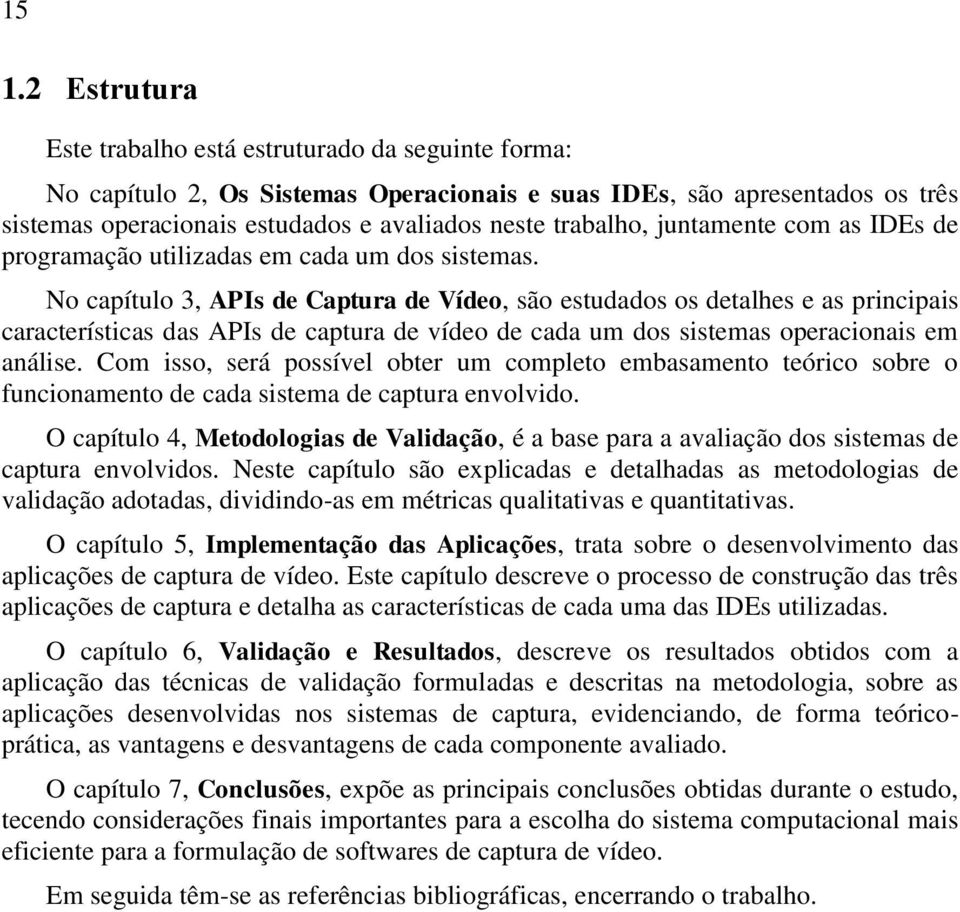 15

1.2 Estrutura

Este trabalho está estruturado da seguinte forma:

No capítulo 2, Os Sistemas Operacionais e suas IDEs, são apresentados os três sistemas operacionais estudados e avaliados neste trabalho, juntamente com as IDEs de programação utilizadas em cada um dos sistemas.

No capítulo 3, APIs de Captura de Vídeo, são estudados os detalhes e as principais características das APIs de captura de vídeo de cada um dos sistemas operacionais em análise. Com isso, será possível obter um completo embasamento teórico sobre o funcionamento de cada sistema de captura envolvido.

O capítulo 4, Metodologias de Validação, é a base para a avaliação dos sistemas de captura envolvidos. Neste capítulo são explicadas e detalhadas as metodologias de validação adotadas, dividindo-as em métricas qualitativas e quantitativas.

O capítulo 5, Implementação das Aplicações, trata sobre o desenvolvimento das aplicações de captura de vídeo. Este capítulo descreve o processo de construção das três aplicações de captura e detalha as características de cada uma das IDEs utilizadas.

O capítulo 6, Validação e Resultados, descreve os resultados obtidos com a aplicação das técnicas de validação formuladas e descritas na metodologia, sobre as aplicações desenvolvidas nos sistemas de captura, evidenciando, de forma teórico-prática, as vantagens e desvantagens de cada componente avaliado.

O capítulo 7, Conclusões, expõe as principais conclusões obtidas durante o estudo, tecendo considerações finais importantes para a escolha do sistema computacional mais eficiente para a formulação de softwares de captura de vídeo.

Em seguida têm-se as referências bibliográficas, encerrando o trabalho.